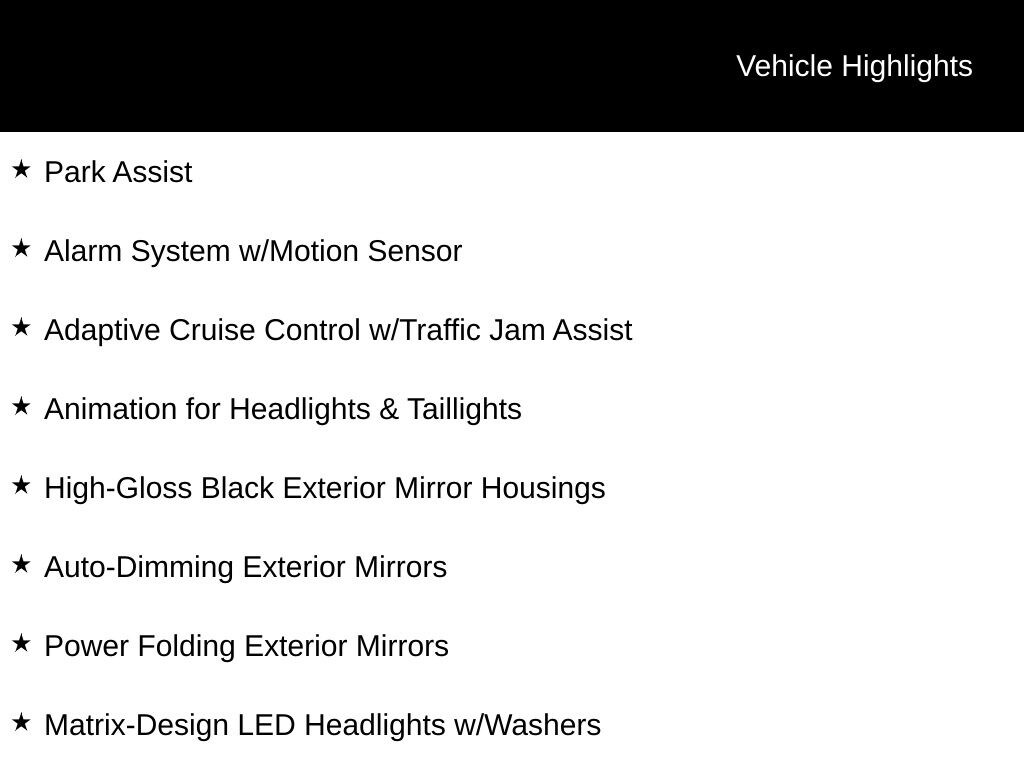 Vehicle Highlights

★ Park Assist

★ Alarm System w/Motion Sensor

★ Adaptive Cruise Control w/Traffic Jam Assist

★ Animation for Headlights & Taillights

★ High-Gloss Black Exterior Mirror Housings

★ Auto-Dimming Exterior Mirrors

★ Power Folding Exterior Mirrors

★ Matrix-Design LED Headlights w/Washers